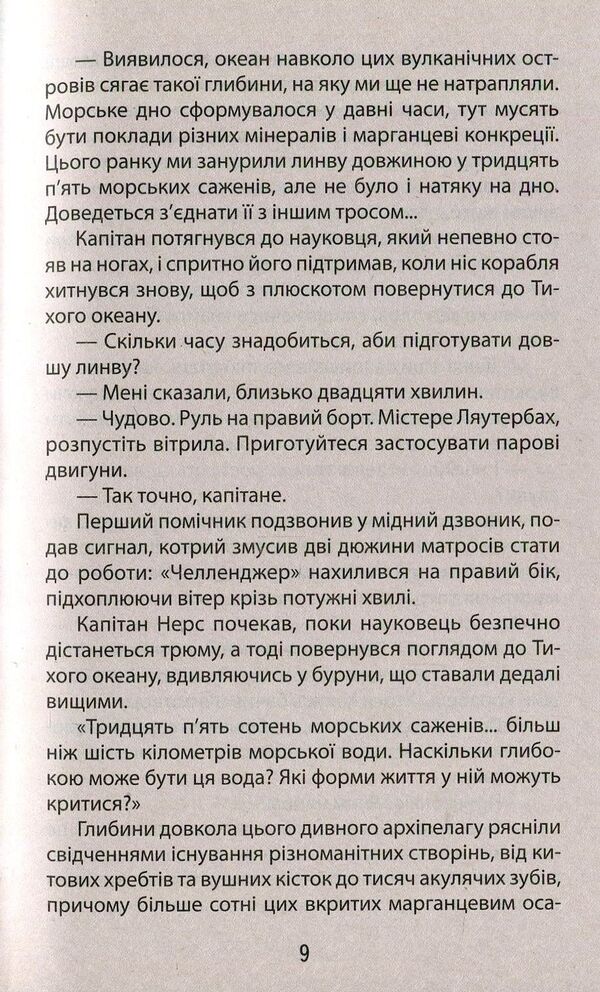 — Виявилося, океан навколо цих вулканічних островів сягає такої глибини, на яку ми ще не натрапляли. Морське дно сформувалося у давні часи, тут мусять бути поклади різних мінералів і марганцеві конкреції. Цього ранку ми занурили линву довжиною у тридцять п'ять морських саженів, але не було і натяку на дно. Доведеться з'єднати її з іншим тросом...

Капітан потягнувся до науковця, який непевно стояв на ногах, і спритно його підтримав, коли ніс корабля хитнувся знову, щоб з плюскотом повернутися до Тихого океану.

— Скільки часу знадобиться, аби підготувати довшу линву?

— Мені сказали, близько двадцяти хвилин.

— Чудово. Руль на правий борт. Містере Ляутербах, розпустіть вітрила. Приготуйтеся застосувати парові двигуни.

— Так точно, капітане.

Перший помічник подзвонив у мідний дзвоник, подав сигнал, котрий змусив дві дюжини матросів стати до роботи: «Челленджер» нахилився на правий бік, підхоплюючи вітер крізь потужні хвилі.

Капітан Нерс почекав, поки науковець безпечно дістанеться трюму, а тоді повернувся поглядом до Тихого океану, вдивляючись у буруни, що ставали дедалі вищими.

«Тридцять п'ять сотень морських саженів... більш ніж шість кілометрів морської води. Наскільки глибокою може бути ця вода? Які форми життя у ній можуть критися?»

Глибини довкола цього дивного архіпелагу рясніли свідченнями існування різноманітних створінь, від китових хребтів та вушних кісток до тисяч акулячих зубів, причому більше сотні цих вкритих марганцевим оса-

9